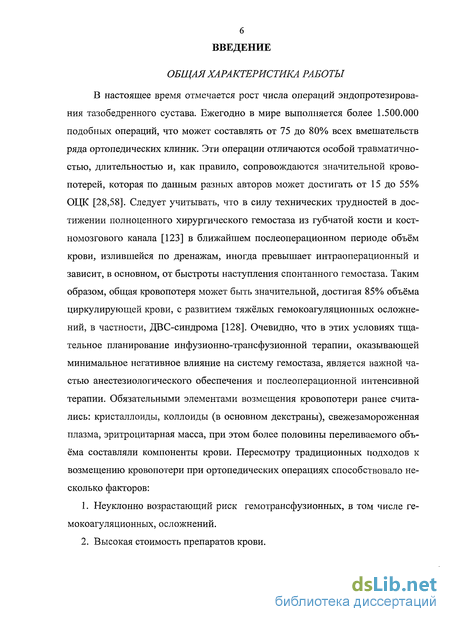 6

ВВЕДЕНИЕ

ОБЩАЯ ХАРАКТЕРИСТИКА РАБОТЫ

В настоящее время отмечается рост числа операций эндопротезирования тазобедренного сустава. Ежегодно в мире выполняется более 1.500.000 подобных операций, что может составлять от 75 до 80% всех вмешательств ряда ортопедических клиник. Эти операции отличаются особой травматичностью, длительностью и, как правило, сопровождаются значительной кровопотерей, которая по данным разных авторов может достигать от 15 до 55% ОЦК [28,58]. Следует учитывать, что в силу технических трудностей в достижении полноценного хирургического гемостаза из губчатой кости и костномозгового канала [123] в ближайшем послеоперационном периоде объём крови, излившейся по дренажам, иногда превышает интраоперационный и зависит, в основном, от быстроты наступления спонтанного гемостаза. Таким образом, общая кровопотеря может быть значительной, достигая 85% объёма циркулирующей крови, с развитием тяжёлых гемокоагуляционных осложнений, в частности, ДВС-синдрома [128]. Очевидно, что в этих условиях тщательное планирование инфузионно-трансфузионной терапии, оказывающей минимальное негативное влияние на систему гемостаза, является важной частью анестезиологического обеспечения и послеоперационной интенсивной терапии. Обязательными элементами возмещения кровопотери ранее считались: кристаллоиды, коллоиды (в основном декстраны), свежезамороженная плазма, эритроцитарная масса, при этом более половины переливаемого объёма составляли компоненты крови. Пересмотру традиционных подходов к возмещению кровопотери при ортопедических операциях способствовало несколько факторов:

1. Неуклонно возрастающий риск гемотрансфузионных, в том числе гемокоагуляционных, осложнений.

2. Высокая стоимость препаратов крови.

dsLib.net
библиотека диссертаций